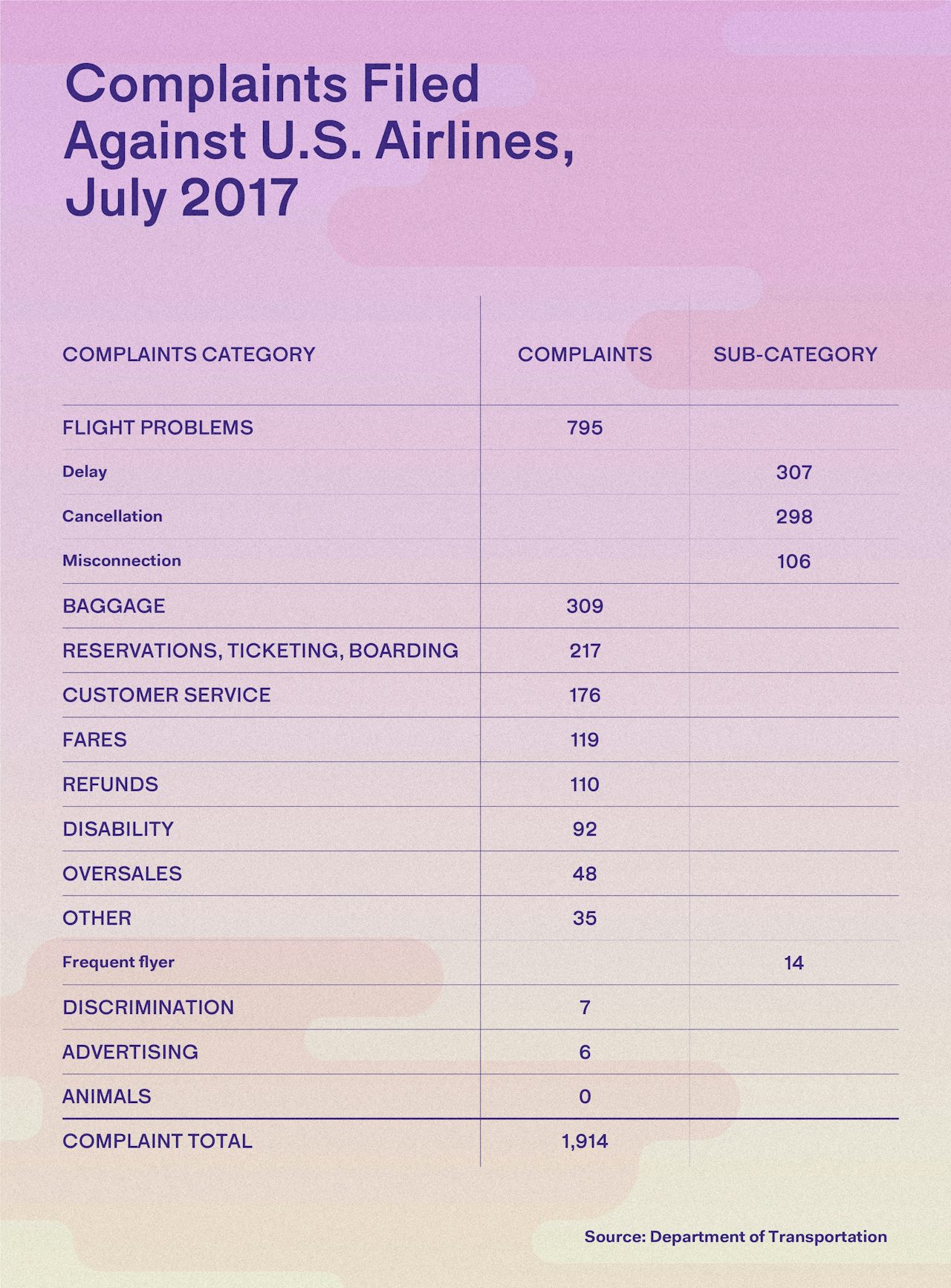 Complaints Filed Against U.S. Airlines, July 2017

| COMPLAINTS CATEGORY | COMPLAINTS | SUB-CATEGORY |
|---|---|---|
| FLIGHT PROBLEMS | 795 | |
| Delay | | 307 |
| Cancellation | | 298 |
| Misconnection | | 106 |
| BAGGAGE | 309 | |
| RESERVATIONS, TICKETING, BOARDING | 217 | |
| CUSTOMER SERVICE | 176 | |
| FARES | 119 | |
| REFUNDS | 110 | |
| DISABILITY | 92 | |
| OVERSALES | 48 | |
| OTHER | 35 | |
| Frequent flyer | | 14 |
| DISCRIMINATION | 7 | |
| ADVERTISING | 6 | |
| ANIMALS | 0 | |
| COMPLAINT TOTAL | 1,914 | |

Source: Department of Transportation